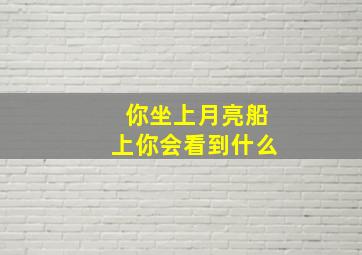 你坐上月亮船
上你会看到什么